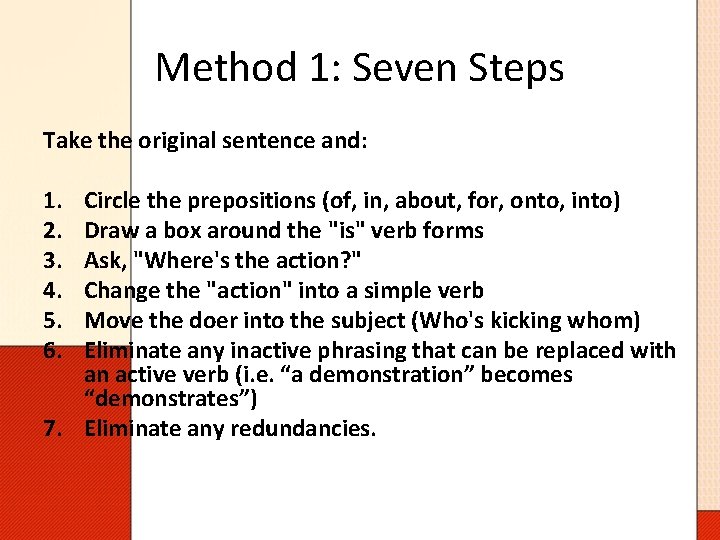 Method 1: Seven Steps

Take the original sentence and:

1. Circle the prepositions (of, in, about, for, onto, into)
2. Draw a box around the "is" verb forms
3. Ask, "Where's the action?"
4. Change the "action" into a simple verb
5. Move the doer into the subject (Who's kicking whom)
6. Eliminate any inactive phrasing that can be replaced with an active verb (i.e. “a demonstration” becomes “demonstrates”)
7. Eliminate any redundancies.